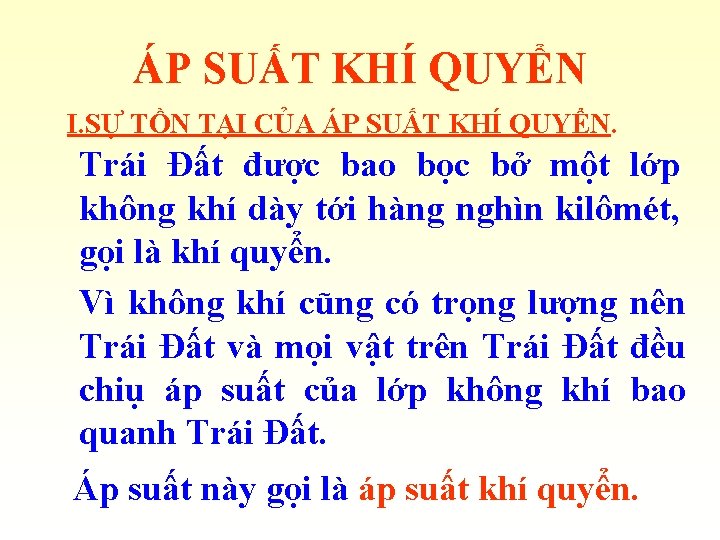 ÁP SUẤT KHÍ QUYỂN

I.SỰ TỒN TẠI CỦA ÁP SUẤT KHÍ QUYỂN.

Trái Đất được bao bọc bở một lớp không khí dày tới hàng nghìn kilômét, gọi là khí quyển.

Vì không khí cũng có trọng lượng nên Trái Đất và mọi vật trên Trái Đất đều chịu áp suất của lớp không khí bao quanh Trái Đất.

Áp suất này gọi là áp suất khí quyển.